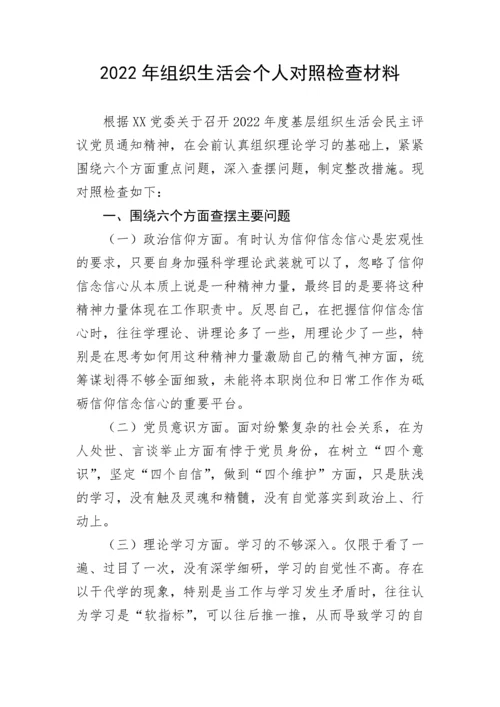 2022 年组织生活会个人对照检查材料

根据XX党委关于召开2022年度基层组织生活会民主评议党员通知精神，在会前认真组织理论学习的基础上，紧紧围绕六个方面重点问题，深入查摆问题，制定整改措施。现对照检查如下：

一、围绕六个方面查摆主要问题

（一）政治信仰方面。有时认为信仰信念信心是宏观性的要求，只要自身加强科学理论武装就可以了，忽略了信仰信念信心从本质上说是一种精神力量，最终目的是要将这种精神力量体现在工作职责中。反思自己，在把握信仰信念信心时，往往学理论、讲理论多了一些，用理论少了一些，特别是在思考如何用这种精神力量激励自己的精气神方面，统筹谋划得不够全面细致，未能将本职岗位和日常工作作为砥砺信仰信念信心的重要平台。

（二）党员意识方面。面对纷繁复杂的社会关系，在为人处世、言谈举止方面有悖于党员身份，在树立“四个意识”，坚定“四个自信”，做到“四个维护”方面，只是肤浅的学习，没有触及灵魂和精髓，没有自觉落实到政治上、行动上。

（三）理论学习方面。学习的不够深入。仅限于看了一遍、过目了一次，没有深学细研，学习的自觉性不高。存在以干代学的现象，特别是当工作与学习发生矛盾时，往往认为学习是“软指标”，可以往后推一推，从而导致学习的自